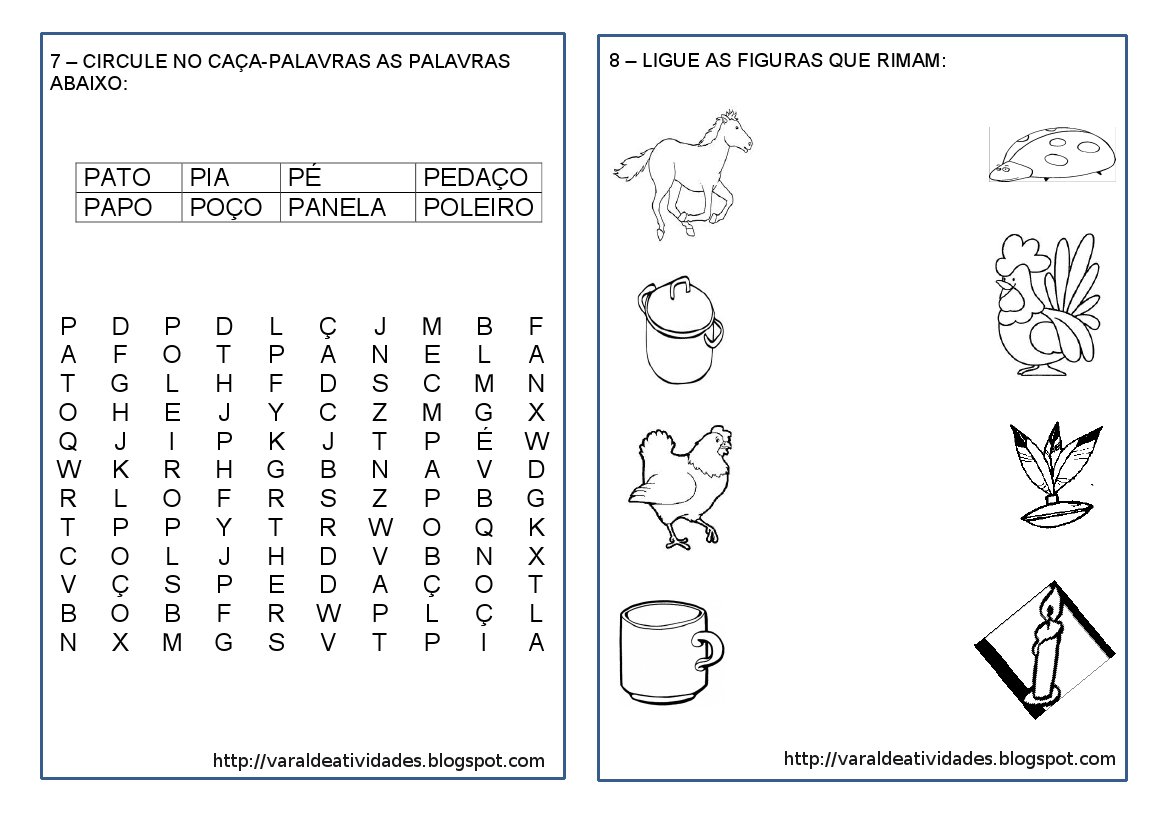 7 – CIRCULE NO CAÇA-PALAVRAS AS PALAVRAS ABAIXO:

| PATO | PIA | PÉ | PEDAÇO |
|---|---|---|---|
| PAPO | POÇO | PANELA | POLEIRO |

P D P D L Ç J M B F
A F O T P A N E L A
T G L H F D S C M N
O H E J Y C Z M G X
Q J I P K J T P É W
W K R H G B N A V D
R L O F R S Z P B G
T P P Y T R W O Q K
C O L J H D V B N X
V Ç S P E D A Ç O T
B O B F R W P L Ç L
N X M G S V T P I A

http://varaldeatividades.blogspot.com

8 – LIGUE AS FIGURAS QUE RIMAM:

http://varaldeatividades.blogspot.com